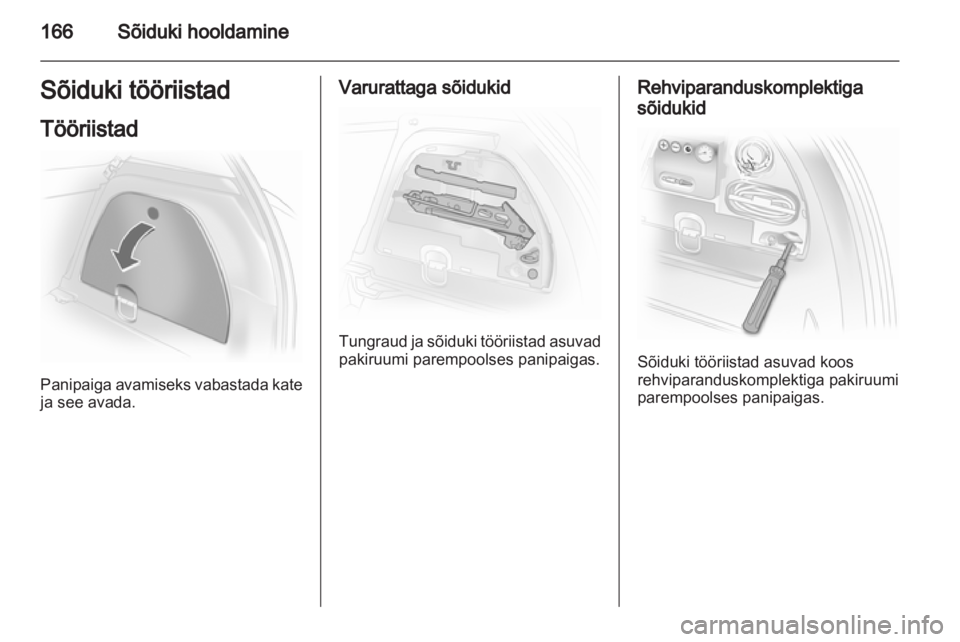 166 Sõiduki hooldamine

Sõiduki tööriistad

Tööriistad

Panipaiga avamiseks vabastada kate ja see avada.

Varurattaga sõidukid

Tungraud ja sõiduki tööriistad asuvad pakiruumi parempoolses panipaigas.

Rehviparanduskomplektiga sõidukid

Sõiduki tööriistad asuvad koos rehviparanduskomplektiga pakiruumi parempoolses panipaigas.

carmanualsonline.info